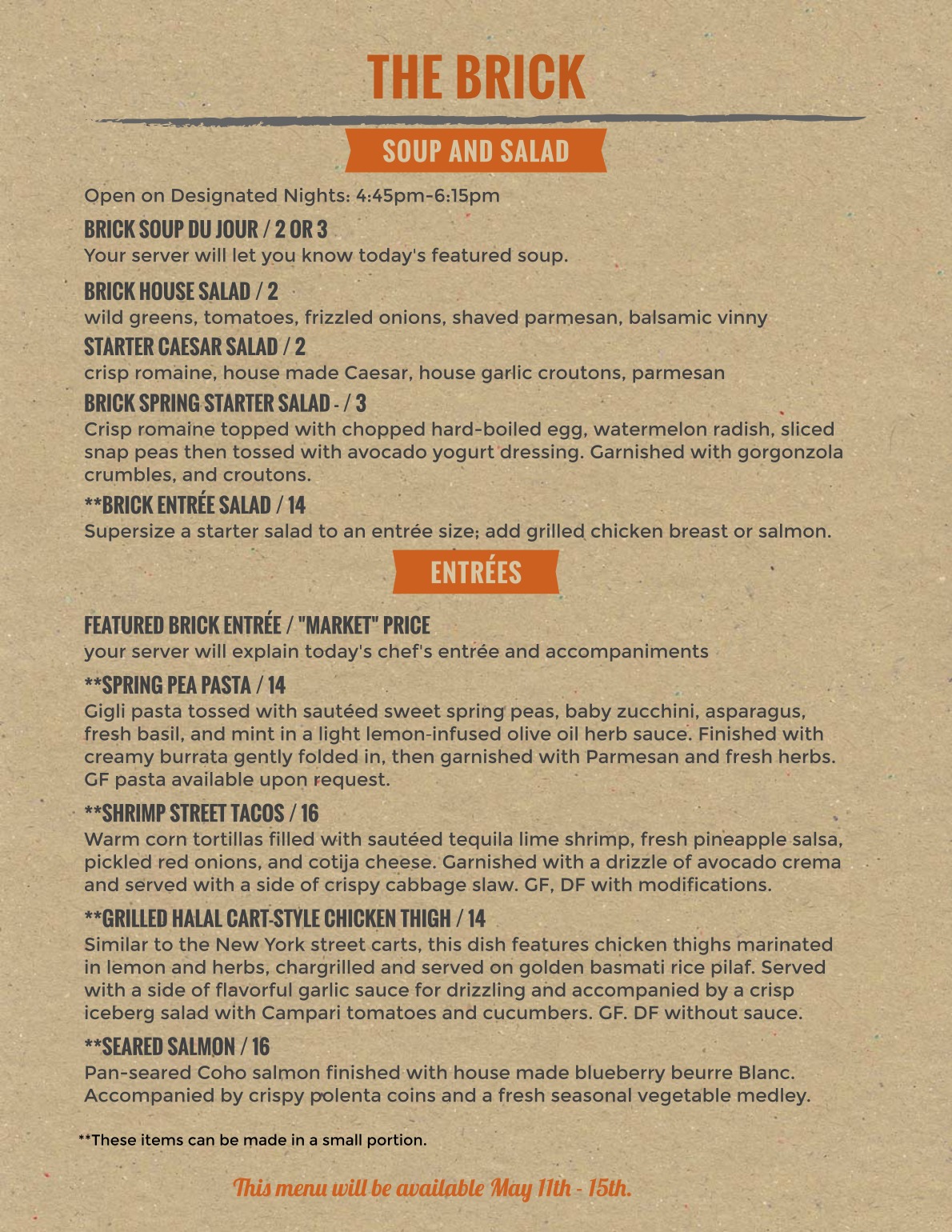 THE BRICK

SOUP AND SALAD

Open on Designated Nights: 4:45pm-6:15pm

BRICK SOUP DU JOUR / 2 OR 3
Your server will let you know today's featured soup.

BRICK HOUSE SALAD / 2
wild greens, tomatoes, frizzled onions, shaved parmesan, balsamic vinny

STARTER CAESAR SALAD / 2
crisp romaine, house made Caesar, house garlic croutons, parmesan

BRICK SPRING STARTER SALAD - / 3
Crisp romaine topped with chopped hard-boiled egg, watermelon radish, sliced snap peas then tossed with avocado yogurt dressing. Garnished with gorgonzola crumbles, and croutons.

**BRICK ENTRÉE SALAD / 14
Supersize a starter salad to an entrée size; add grilled chicken breast or salmon.

ENTRÉES

FEATURED BRICK ENTRÉE / "MARKET" PRICE
your server will explain today's chef's entrée and accompaniments

**SPRING PEA PASTA / 14
Gigli pasta tossed with sautéed sweet spring peas, baby zucchini, asparagus, fresh basil, and mint in a light lemon-infused olive oil herb sauce. Finished with creamy burrata gently folded in, then garnished with Parmesan and fresh herbs. GF pasta available upon request.

**SHRIMP STREET TACOS / 16
Warm corn tortillas filled with sautéed tequila lime shrimp, fresh pineapple salsa, pickled red onions, and cotija cheese. Garnished with a drizzle of avocado crema and served with a side of crispy cabbage slaw. GF, DF with modifications.

**GRILLED HALAL CART-STYLE CHICKEN THIGH / 14
Similar to the New York street carts, this dish features chicken thighs marinated in lemon and herbs, chargrilled and served on golden basmati rice pilaf. Served with a side of flavorful garlic sauce for drizzling and accompanied by a crisp iceberg salad with Campari tomatoes and cucumbers. GF. DF without sauce.

**SEARED SALMON / 16
Pan-seared Coho salmon finished with house made blueberry beurre Blanc. Accompanied by crispy polenta coins and a fresh seasonal vegetable medley.

**These items can be made in a small portion.

This menu will be available May 11th - 15th.